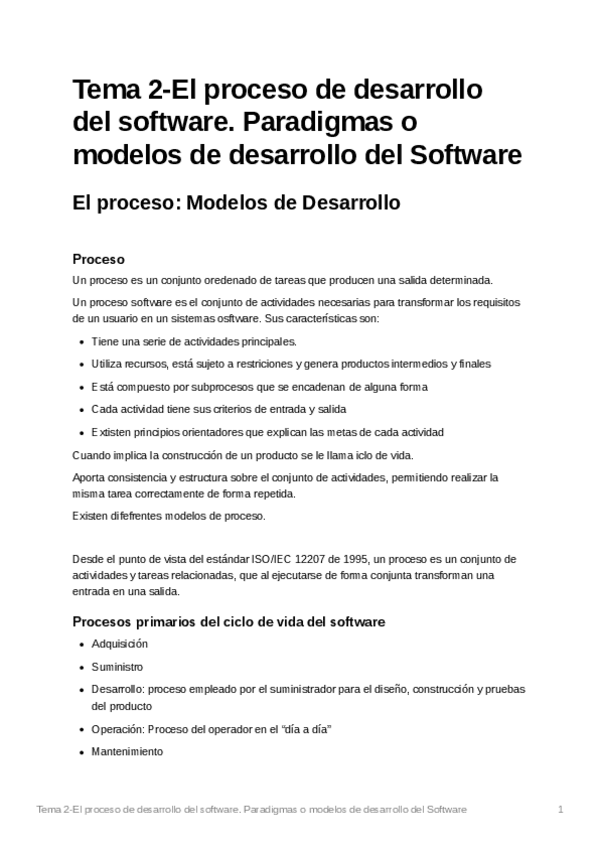 Tema 2-El proceso de desarrollo del software. Paradigmas o modelos de desarrollo del Software

El proceso: Modelos de Desarrollo

Proceso

Un proceso es un conjunto oredenado de tareas que producen una salida determinada.

Un proceso software es el conjunto de actividades necesarias para transformar los requisitos de un usuario en un sistemas osftware. Sus características son:

- Tiene una serie de actividades principales.
- Utiliza recursos, está sujeto a restriciones y genera productos intermedios y finales
- Está compuesto por subprocesos que se encadenan de alguna forma
- Cada actividad tiene sus criterios de entrada y salida
- Existen principios orientadores que explican las metas de cada actividad

Cuando implica la construcción de un producto se le llama iclo de vida.

Aporta consistencia y estructura sobre el conjunto de actividades, permitiendo realizar la misma tarea correctamente de forma repetida.

Existen difefrentes modelos de proceso.

Desde el punto de vista del estándar ISO/IEC 12207 de 1995, un proceso es un conjunto de actividades y tareas relacionadas, que al ejecutarse de forma conjunta transforman una entrada en una salida.

Procesos primarios del ciclo de vida del software

- Adquisición
- Suministro
- Desarrollo: proceso empleado por el suministrador para el diseño, construcción y pruebas del producto
- Operación: Proceso del operador en el “día a día”
- Mantenimiento

Tema 2-El proceso de desarrollo del software. Paradigmas o modelos de desarrollo del Software 1